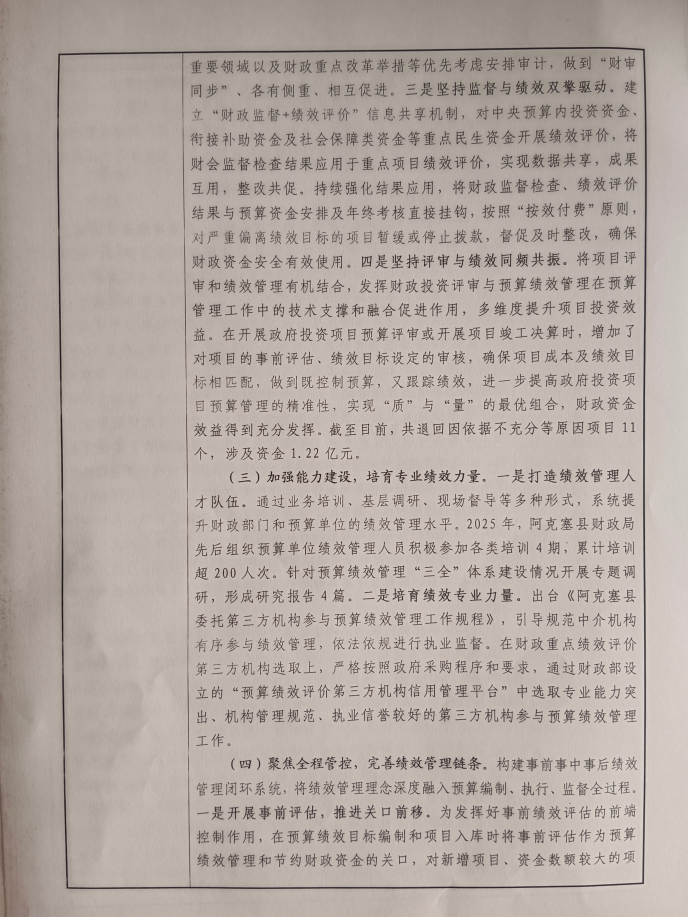 重要领域以及财政重点改革举措等优先考虑安排审计，做到“财审同步”、各有侧重、相互促进。三是坚持监督与绩效双擎驱动。建立“财政监督+绩效评价”信息共享机制，对中央预算内投资资金、衔接补助资金及社会保障类资金等重点民生资金开展绩效评价，将财会监督检查结果应用于重点项目绩效评价，实现数据共享，成果互用，整改共促。持续强化结果应用，将财政监督检查、绩效评价结果与预算资金安排及年终考核直接挂钩，按照“按效付费”原则，对严重偏离绩效目标的项目暂缓或停止拨款，督促及时整改，确保财政资金安全有效使用。四是坚持评审与绩效同频共振。将项目评审和绩效管理有机结合，发挥财政投资评审与预算绩效管理在预算管理工作中的技术支撑和融合促进作用，多维度提升项目投资效益。在开展政府投资项目预算评审或开展项目竣工决算时，增加了对项目的事前评估、绩效目标设定的审核，确保项目成本及绩效目标相匹配，做到既控制预算，又跟踪绩效，进一步提高政府投资项目预算管理的精准性，实现“质”与“量”的最优组合，财政资金效益得到充分发挥。截至目前，共退回因依据不充分等原因项目11个，涉及资金1.22亿元。

（三）加强能力建设，培育专业绩效力量。一是打造绩效管理人才队伍。通过业务培训、基层调研、现场督导等多种形式，系统提升财政部门和预算单位的绩效管理水平。2025年，阿克塞县财政局先后组织预算单位绩效管理人员积极参加各类培训4期，累计培训超200人次。针对预算绩效管理“三全”体系建设情况开展专题调研，形成研究报告4篇。二是培育绩效专业力量。出台《阿克塞县委托第三方机构参与预算绩效管理工作规程》，引导规范中介机构有序参与绩效管理，依法依规进行执业监督。在财政重点绩效评价第三方机构选取上，严格按照政府采购程序和要求，通过财政部设立的“预算绩效评价第三方机构信用管理平台”中选取专业能力突出、机构管理规范、执业信誉较好的第三方机构参与预算绩效管理工作。

（四）聚焦全程管控，完善绩效管理链条。构建事前事中事后绩效管理闭环系统，将绩效管理理念深度融入预算编制、执行、监督全过程。一是开展事前评估，推进关口前移。为发挥好事前绩效评估的前端控制作用，在预算绩效目标编制和项目入库时将事前评估作为预算绩效管理和节约财政资金的关口，对新增项目、资金数额较大的项